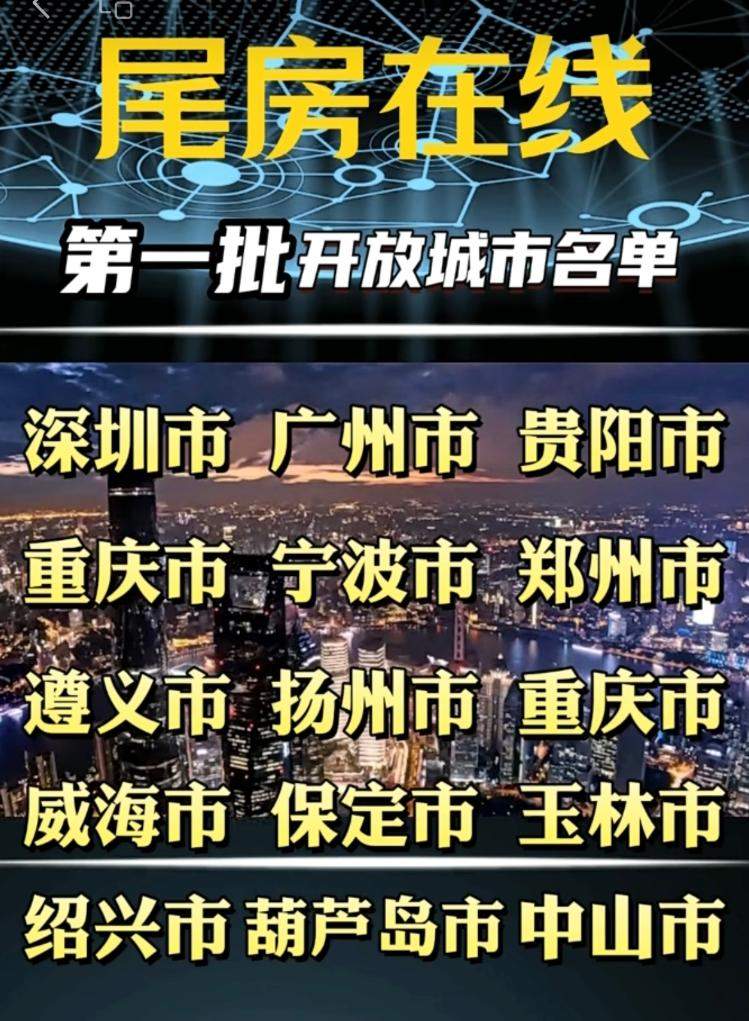 尾房在线

第一批开放城市名单

深圳市 广州市 贵阳市

重庆市 宁波市 郑州市

遵义市 扬州市 重庆市

威海市 保定市 玉林市

绍兴市 葫芦岛市 中山市